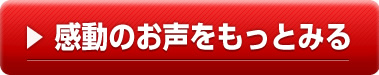 ▶ 感動のお声をもっとみる